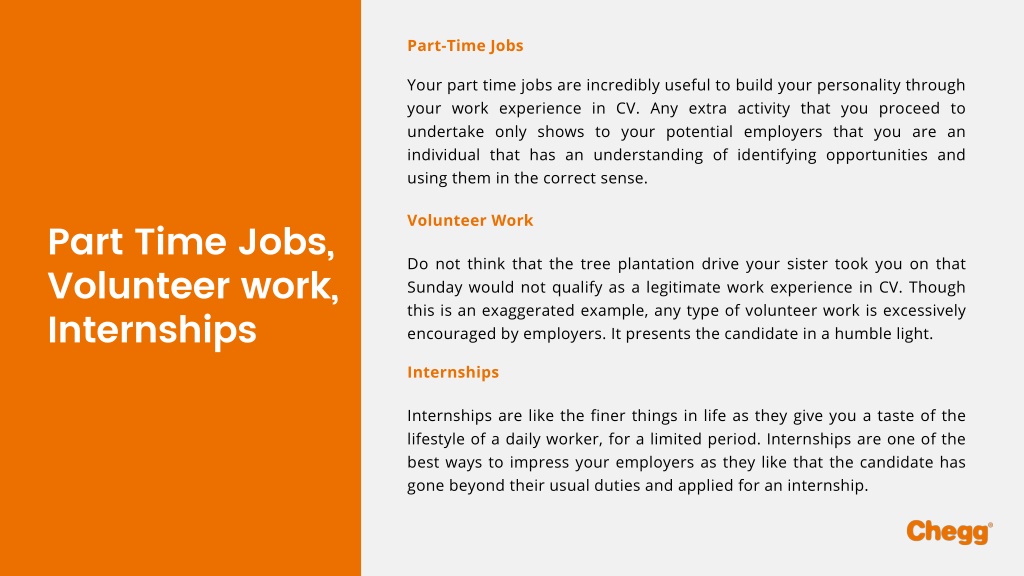 Part Time Jobs, Volunteer work, Internships

Part-Time Jobs

Your part time jobs are incredibly useful to build your personality through your work experience in CV. Any extra activity that you proceed to undertake only shows to your potential employers that you are an individual that has an understanding of identifying opportunities and using them in the correct sense.

Volunteer Work

Do not think that the tree plantation drive your sister took you on that Sunday would not qualify as a legitimate work experience in CV. Though this is an exaggerated example, any type of volunteer work is excessively encouraged by employers. It presents the candidate in a humble light.

Internships

Internships are like the finer things in life as they give you a taste of the lifestyle of a daily worker, for a limited period. Internships are one of the best ways to impress your employers as they like that the candidate has gone beyond their usual duties and applied for an internship.

Chegg®